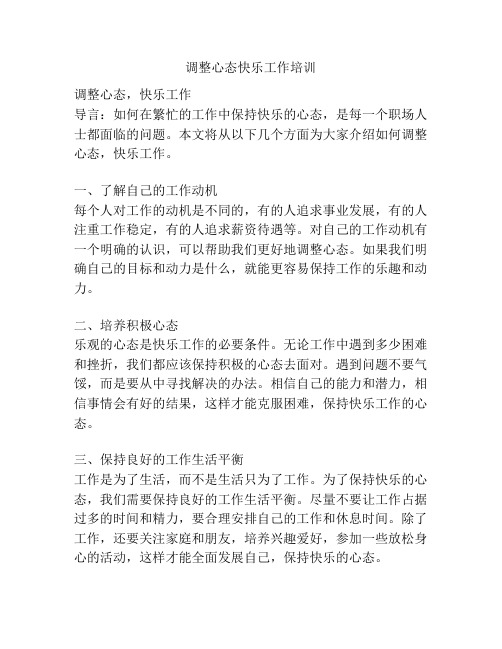 调整心态快乐工作培训

调整心态，快乐工作
导言：如何在繁忙的工作中保持快乐的心态，是每一个职场人士都面临的问题。本文将从以下几个方面为大家介绍如何调整心态，快乐工作。

一、了解自己的工作动机
每个人对工作的动机是不同的，有的人追求事业发展，有的人注重工作稳定，有的人追求薪资待遇等。对自己的工作动机有一个明确的认识，可以帮助我们更好地调整心态。如果我们明确自己的目标和动力是什么，就能更容易保持工作的乐趣和动力。

二、培养积极心态
乐观的心态是快乐工作的必要条件。无论工作中遇到多少困难和挫折，我们都应该保持积极的心态去面对。遇到问题不要气馁，而是要从中寻找解决的办法。相信自己的能力和潜力，相信事情会有好的结果，这样才能克服困难，保持快乐工作的心态。

三、保持良好的工作生活平衡
工作是为了生活，而不是生活只为了工作。为了保持快乐的心态，我们需要保持良好的工作生活平衡。尽量不要让工作占据过多的时间和精力，要合理安排自己的工作和休息时间。除了工作，还要关注家庭和朋友，培养兴趣爱好，参加一些放松身心的活动，这样才能全面发展自己，保持快乐的心态。